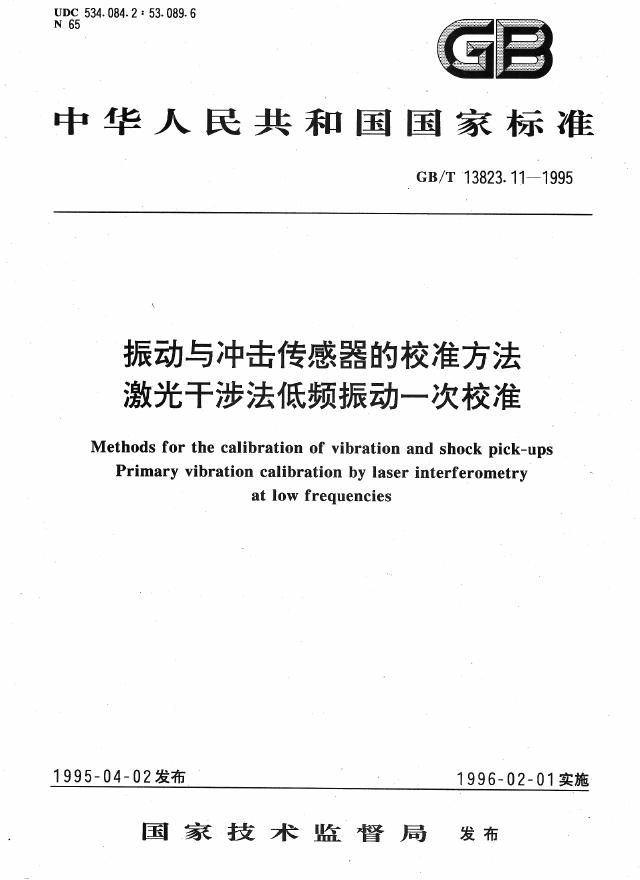 UDC 534.084.2:53.089.6
N 65

GB

中华人民共和国国家标准

GB/T 13823.11—1995

振动与冲击传感器的校准方法
激光干涉法低频振动一次校准

Methods for the calibration of vibration and shock pick-ups
Primary vibration calibration by laser interferometry
at low frequencies

1995-04-02发布

1996-02-01实施

国家技术监督局 发布